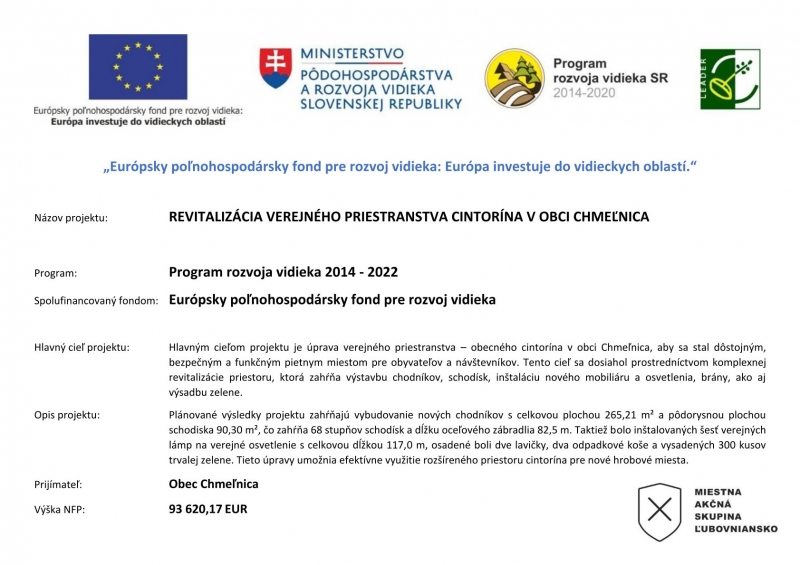 Európsky poľnohospodársky fond pre rozvoj vidieka:
Európa investuje do vidieckych oblastí

MINISTERSTVO
PÔDOHOSPODÁRSTVA
A ROZVOJA VIDIEKA
SLOVENSKEJ REPUBLIKY

Program
rozvoja vidieka SR
2014-2020

LEADER

„Európsky poľnohospodársky fond pre rozvoj vidieka: Európa investuje do vidieckych oblastí.“

Názov projektu: REVITALIZÁCIA VEREJNÉHO PRIESTRANSTVA CINTORÍNA V OBCI CHMEĽNICA

Program: Program rozvoja vidieka 2014 - 2022

Spolufinancovaný fondom: Európsky poľnohospodársky fond pre rozvoj vidieka

Hlavný cieľ projektu: Hlavným cieľom projektu je úprava verejného priestranstva – obecného cintorína v obci Chmeľnica, aby sa stal dôstojným, bezpečným a funkčným pietnym miestom pre obyvateľov a návštevníkov. Tento cieľ sa dosiahol prostredníctvom komplexnej revitalizácie priestoru, ktorá zahŕňa výstavbu chodníkov, schodísk, inštaláciu nového mobiliáru a osvetlenia, brány, ako aj výsadbu zelene.

Opis projektu: Plánované výsledky projektu zahŕňajú vybudovanie nových chodníkov s celkovou plochou 265,21 m² a pôdorysnou plochou schodiska 90,30 m², čo zahŕňa 68 stupňov schodísk a dĺžku oceľového zábradlia 82,5 m. Taktiež bolo inštalovaných šesť verejných lámp na verejné osvetlenie s celkovou dĺžkou 117,0 m, osadené boli dve lavičky, dva odpadkové koše a vysadených 300 kusov trvalej zelene. Tieto úpravy umožnia efektívne využitie rozšíreného priestoru cintorína pre nové hrobové miesta.

Prijímateľ: Obec Chmeľnica

Výška NFP: 93 620,17 EUR

MIESTNA
AKČNÁ
SKUPINA
ĽUBOVNIANSKO